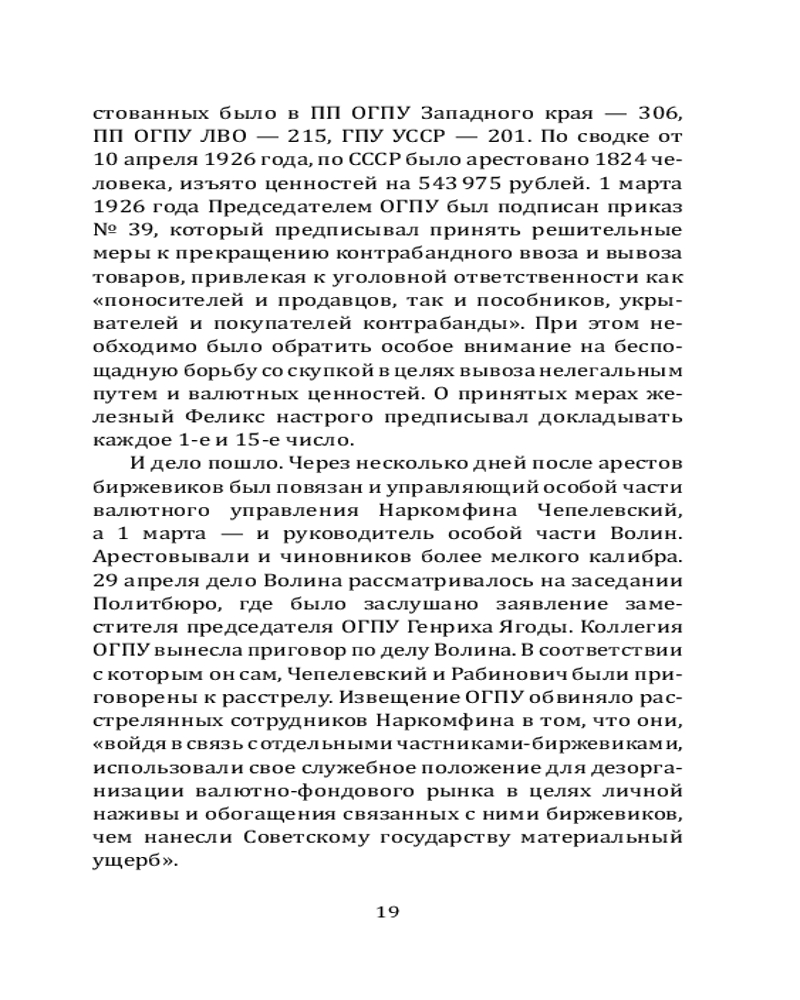 стованных было в ПП ОГПУ Западного края — 306, ПП ОГПУ ЛВО — 215, ГПУ УССР — 201. По сводке от 10 апреля 1926 года, по СССР было арестовано 1824 человека, изъято ценностей на 543 975 рублей. 1 марта 1926 года Председателем ОГПУ был подписан приказ № 39, который предписывал принять решительные меры к прекращению контрабандного ввоза и вывоза товаров, привлекая к уголовной ответственности как «поносителей и продавцов, так и пособников, укрывателей и покупателей контрабанды». При этом необходимо было обратить особое внимание на беспощадную борьбу со скупкой в целях вывоза нелегальным путем и валютных ценностей. О принятых мерах железный Феликс настрого предписывал докладывать каждое 1-е и 15-е число.

И дело пошло. Через несколько дней после арестов биржевиков был повязан и управляющий особой части валютного управления Наркомфина Чепелевский, а 1 марта — и руководитель особой части Волин. Арестовывали и чиновников более мелкого калибра. 29 апреля дело Волина рассматривалось на заседании Политбюро, где было заслушано заявление заместителя председателя ОГПУ Генриха Ягоды. Коллегия ОГПУ вынесла приговор по делу Волина. В соответствии с которым он сам, Чепелевский и Рабинович были приговорены к расстрелу. Извещение ОГПУ обвиняло расстрелянных сотрудников Наркомфина в том, что они, «войдя в связь с отдельными частниками-биржевиками, использовали свое служебное положение для дезорганизации валютно-фондового рынка в целях личной наживы и обогащения связанных с ними биржевиков, чем нанесли Советскому государству материальный ущерб».

19